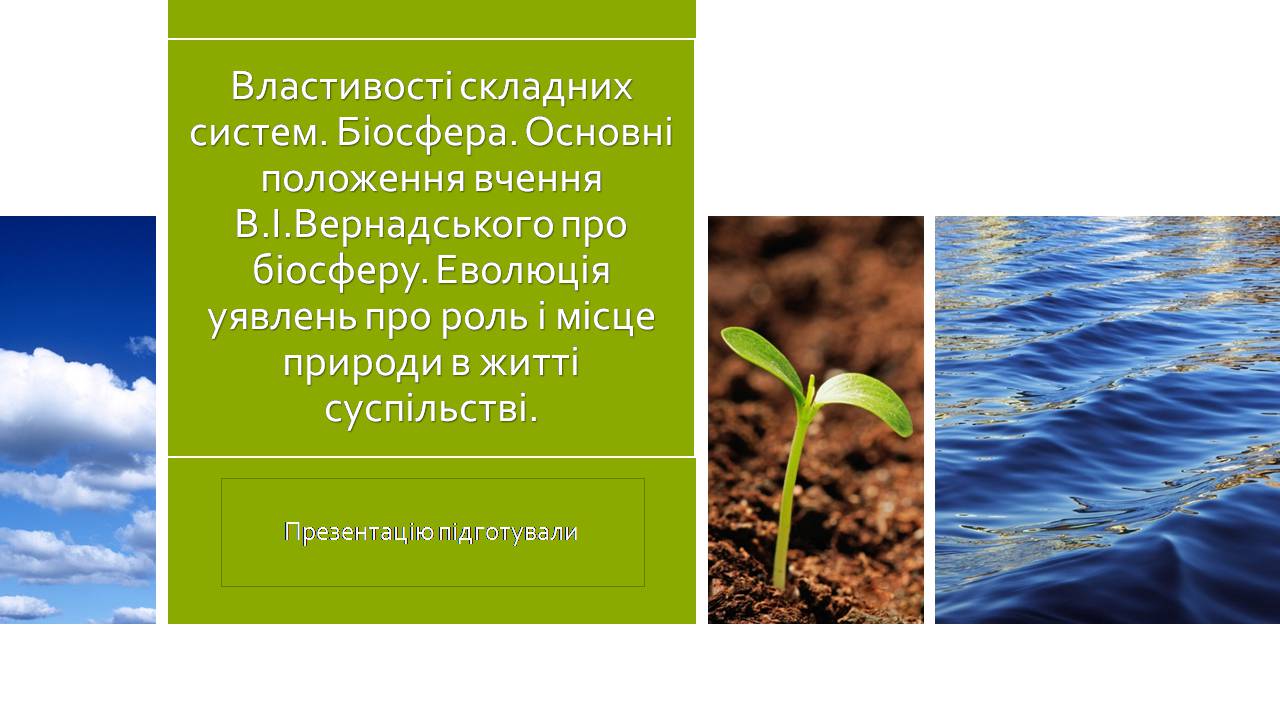 Властивості складних систем. Біосфера. Основні положення вчення В.І.Вернадського про біосферу. Еволюція уявлень про роль і місце природи в житті суспільстві.

Презентацію підготували